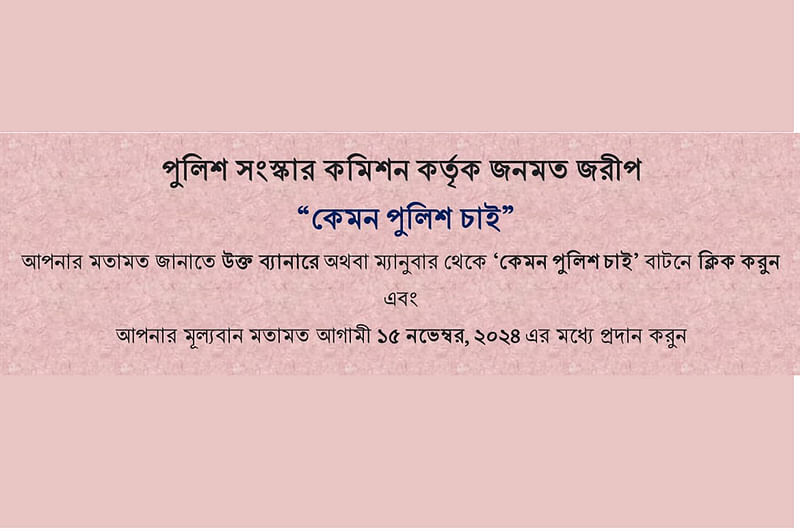 পুলিশ সংস্কার কমিশন কর্তৃক জনমত জরীপ

“কেমন পুলিশ চাই”

আপনার মতামত জানাতে উক্ত ব্যানারে অথবা ম্যানুবার থেকে ‘কেমন পুলিশ চাই’ বাটনে ক্লিক করুন

এবং

আপনার মূল্যবান মতামত আগামী ১৫ নভেম্বর, ২০২৪ এর মধ্যে প্রদান করুন